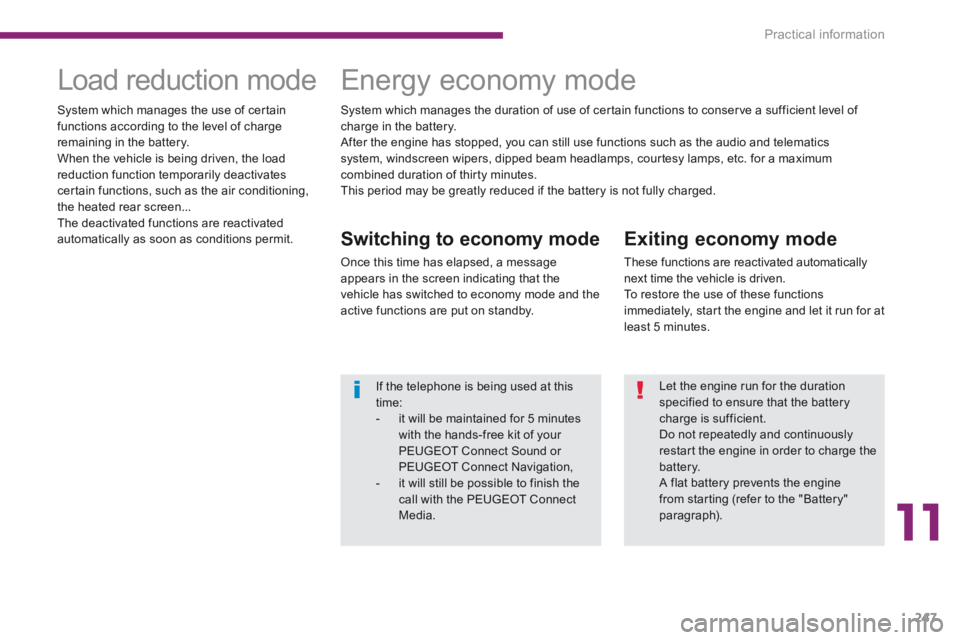 Practical information

Load reduction mode

System which manages the use of certain functions according to the level of charge remaining in the battery.
When the vehicle is being driven, the load reduction function temporarily deactivates certain functions, such as the air conditioning, the heated rear screen...
The deactivated functions are reactivated automatically as soon as conditions permit.

Energy economy mode

System which manages the duration of use of certain functions to conserve a sufficient level of charge in the battery.
After the engine has stopped, you can still use functions such as the audio and telematics system, windscreen wipers, dipped beam headlamps, courtesy lamps, etc. for a maximum combined duration of thirty minutes.
This period may be greatly reduced if the battery is not fully charged.

Switching to economy mode

Once this time has elapsed, a message appears in the screen indicating that the vehicle has switched to economy mode and the active functions are put on standby.

i

If the telephone is being used at this time:
- it will be maintained for 5 minutes with the hands-free kit of your PEUGEOT Connect Sound or PEUGEOT Connect Navigation,
- it will still be possible to finish the call with the PEUGEOT Connect Media.

Exiting economy mode

These functions are reactivated automatically next time the vehicle is driven.
To restore the use of these functions immediately, start the engine and let it run for at least 5 minutes.

!

Let the engine run for the duration specified to ensure that the battery charge is sufficient.
Do not repeatedly and continuously restart the engine in order to charge the battery.
A flat battery prevents the engine from starting (refer to the "Battery" paragraph).

11

247

carmanualsonline.info